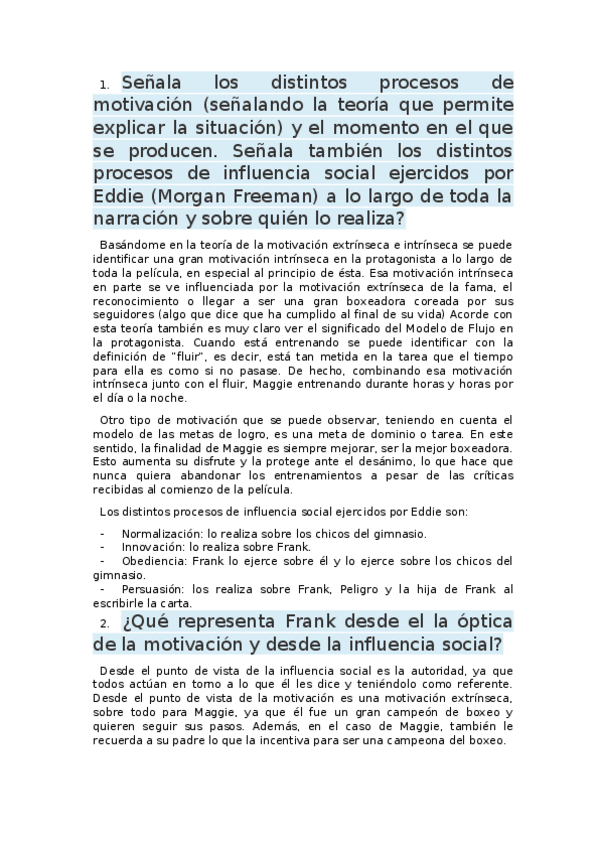 1. Señala los distintos procesos de motivación (señalando la teoría que permite explicar la situación) y el momento en el que se producen. Señala también los distintos procesos de influencia social ejercidos por Eddie (Morgan Freeman) a lo largo de toda la narración y sobre quién lo realiza?

Basándome en la teoría de la motivación extrínseca e intrínseca se puede identificar una gran motivación intrínseca en la protagonista a lo largo de toda la película, en especial al principio de ésta. Esa motivación intrínseca en parte se ve influenciada por la motivación extrínseca de la fama, el reconocimiento o llegar a ser una gran boxeadora coreada por sus seguidores (algo que dice que ha cumplido al final de su vida) Acorde con esta teoría también es muy claro ver el significado del Modelo de Flujo en la protagonista. Cuando está entrenando se puede identificar con la definición de "fluir", es decir, está tan metida en la tarea que el tiempo para ella es como si no pasase. De hecho, combinando esa motivación intrínseca junto con el fluir, Maggie entrenando durante horas y horas por el día o la noche.

Otro tipo de motivación que se puede observar, teniendo en cuenta el modelo de las metas de logro, es una meta de dominio o tarea. En este sentido, la finalidad de Maggie es siempre mejorar, ser la mejor boxeadora. Esto aumenta su disfrute y la protege ante el desánimo, lo que hace que nunca quiera abandonar los entrenamientos a pesar de las críticas recibidas al comienzo de la película.

Los distintos procesos de influencia social ejercidos por Eddie son:

- Normalización: lo realiza sobre los chicos del gimnasio.
- Innovación: lo realiza sobre Frank.
- Obediencia: Frank lo ejerce sobre él y lo ejerce sobre los chicos del gimnasio.
- Persuasión: los realiza sobre Frank, Peligro y la hija de Frank al escribirle la carta.

2. ¿Qué representa Frank desde el la óptica de la motivación y desde la influencia social?

Desde el punto de vista de la influencia social es la autoridad, ya que todos actúan en torno a lo que él les dice y teniéndolo como referente. Desde el punto de vista de la motivación es una motivación extrínseca, sobre todo para Maggie, ya que él fue un gran campeón de boxeo y quieren seguir sus pasos. Además, en el caso de Maggie, también le recuerda a su padre lo que la incentiva para ser una campeona del boxeo.